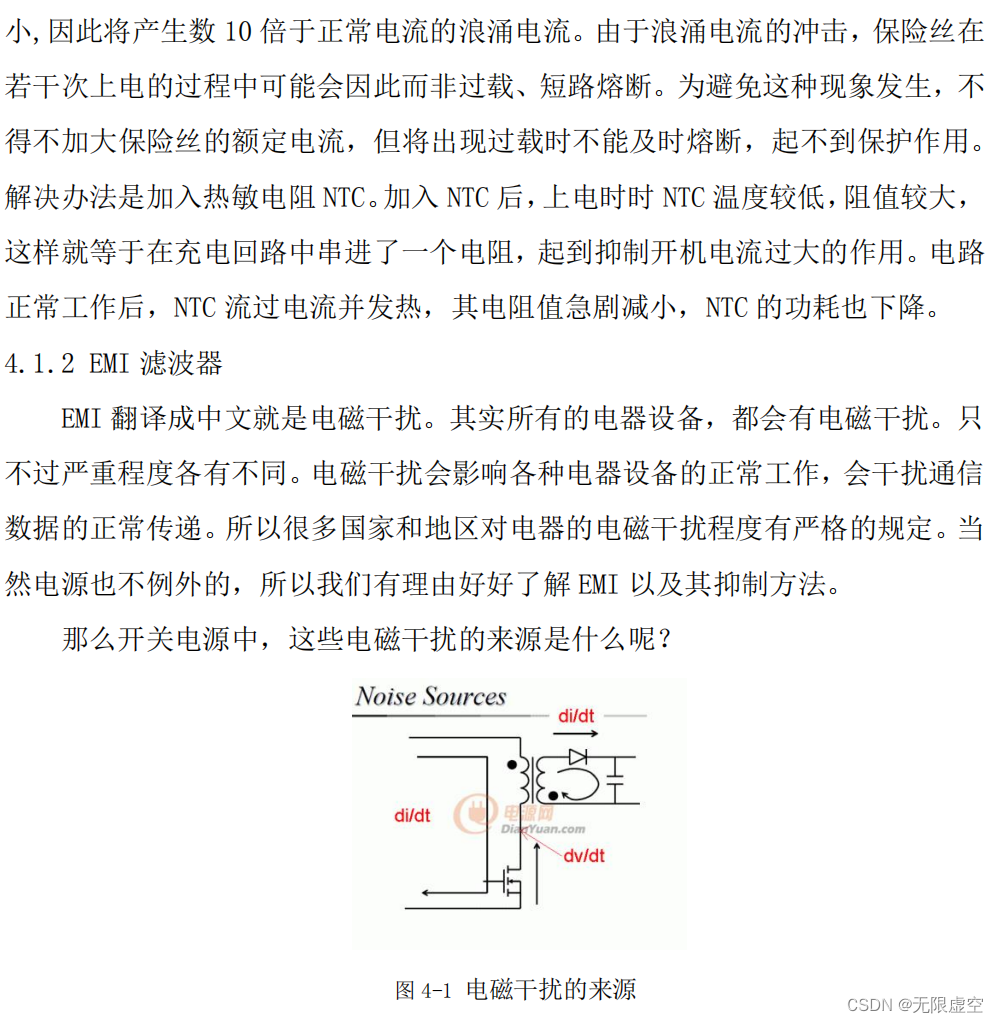 小,因此将产生数 10 倍于正常电流的浪涌电流。由于浪涌电流的冲击，保险丝在若干次上电的过程中可能会因此而非过载、短路熔断。为避免这种现象发生，不得不加大保险丝的额定电流，但将出现过载时不能及时熔断，起不到保护作用。解决办法是加入热敏电阻 NTC。加入 NTC 后，上电时时 NTC 温度较低，阻值较大，这样就等于在充电回路中串进了一个电阻，起到抑制开机电流过大的作用。电路正常工作后，NTC 流过电流并发热，其电阻值急剧减小，NTC 的功耗也下降。

4.1.2 EMI 滤波器

EMI 翻译成中文就是电磁干扰。其实所有的电器设备，都会有电磁干扰。只不过严重程度各有不同。电磁干扰会影响各种电器设备的正常工作，会干扰通信数据的正常传递。所以很多国家和地区对电器的电磁干扰程度有严格的规定。当然电源也不例外的，所以我们有理由好好了解 EMI 以及其抑制方法。

那么开关电源中，这些电磁干扰的来源是什么呢？

Noise Sources

di/dt

di/dt

电源网
DianYuan.com

dv/dt

图 4-1 电磁干扰的来源

CSDN @无限虚空